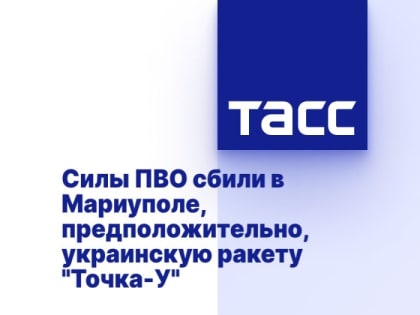 ТАСС

Силы ПВО сбили в Мариуполе, предположительно, украинскую ракету "Точка-У"